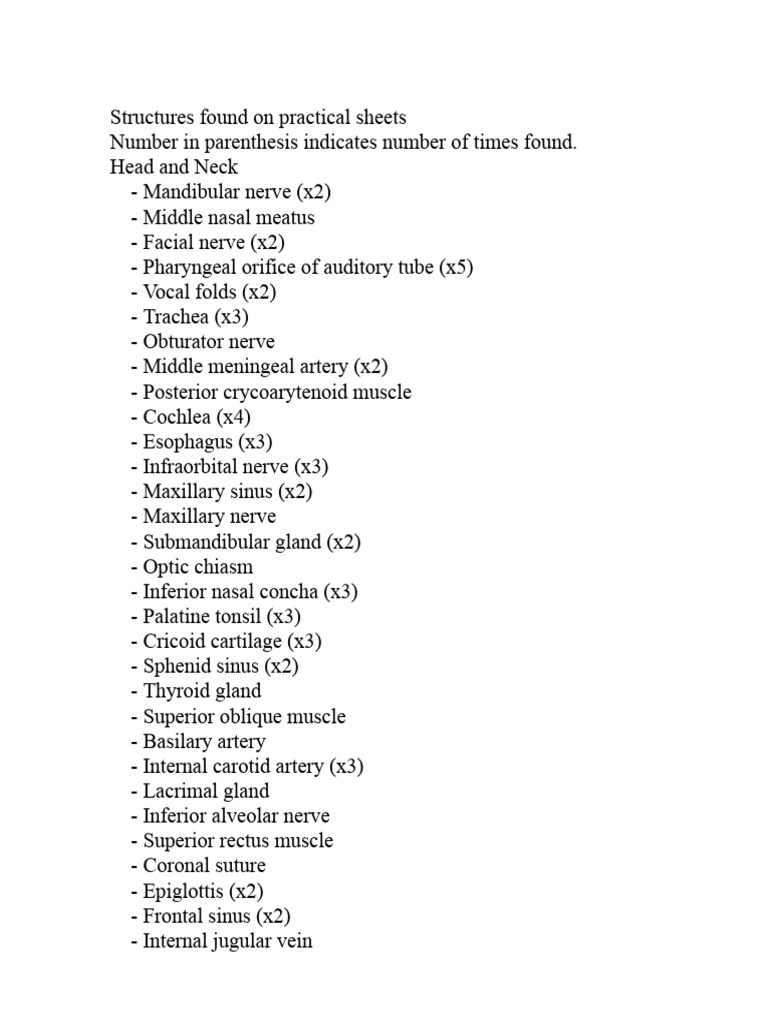 Structures found on practical sheets
Number in parenthesis indicates number of times found.
Head and Neck
- Mandibular nerve (x2)
- Middle nasal meatus
- Facial nerve (x2)
- Pharyngeal orifice of auditory tube (x5)
- Vocal folds (x2)
- Trachea (x3)
- Obturator nerve
- Middle meningeal artery (x2)
- Posterior crycoarytenoid muscle
- Cochlea (x4)
- Esophagus (x3)
- Infraorbital nerve (x3)
- Maxillary sinus (x2)
- Maxillary nerve
- Submandibular gland (x2)
- Optic chiasm
- Inferior nasal concha (x3)
- Palatine tonsil (x3)
- Cricoid cartilage (x3)
- Sphenid sinus (x2)
- Thyroid gland
- Superior oblique muscle
- Basilary artery
- Internal carotid artery (x3)
- Lacrimal gland
- Inferior alveolar nerve
- Superior rectus muscle
- Coronal suture
- Epiglottis (x2)
- Frontal sinus (x2)
- Internal jugular vein